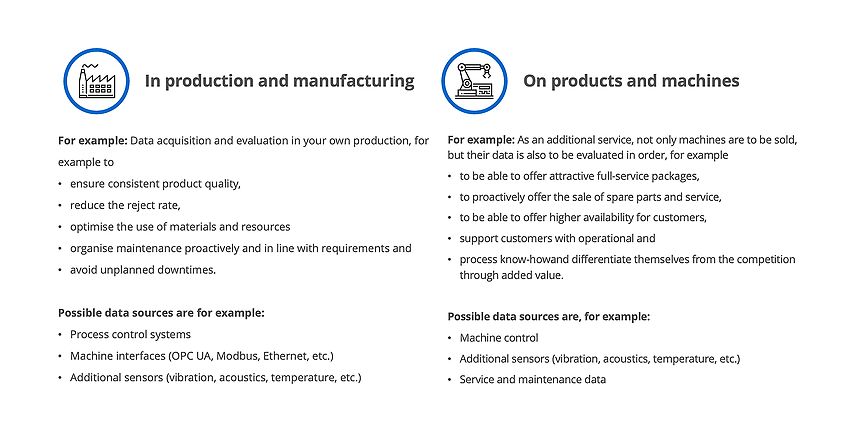 In production and manufacturing

For example: Data acquisition and evaluation in your own production, for example to

• ensure consistent product quality,
• reduce the reject rate,
• optimise the use of materials and resources
• organise maintenance proactively and in line with requirements and
• avoid unplanned downtimes.

Possible data sources are for example:

• Process control systems
• Machine interfaces (OPC UA, Modbus, Ethernet, etc.)
• Additional sensors (vibration, acoustics, temperature, etc.)

On products and machines

For example: As an additional service, not only machines are to be sold, but their data is also to be evaluated in order, for example

• to be able to offer attractive full-service packages,
• to proactively offer the sale of spare parts and service,
• to be able to offer higher availability for customers,
• support customers with operational and
• process know-howand differentiate themselves from the competition through added value.

Possible data sources are, for example:

• Machine control
• Additional sensors (vibration, acoustics, temperature, etc.)
• Service and maintenance data